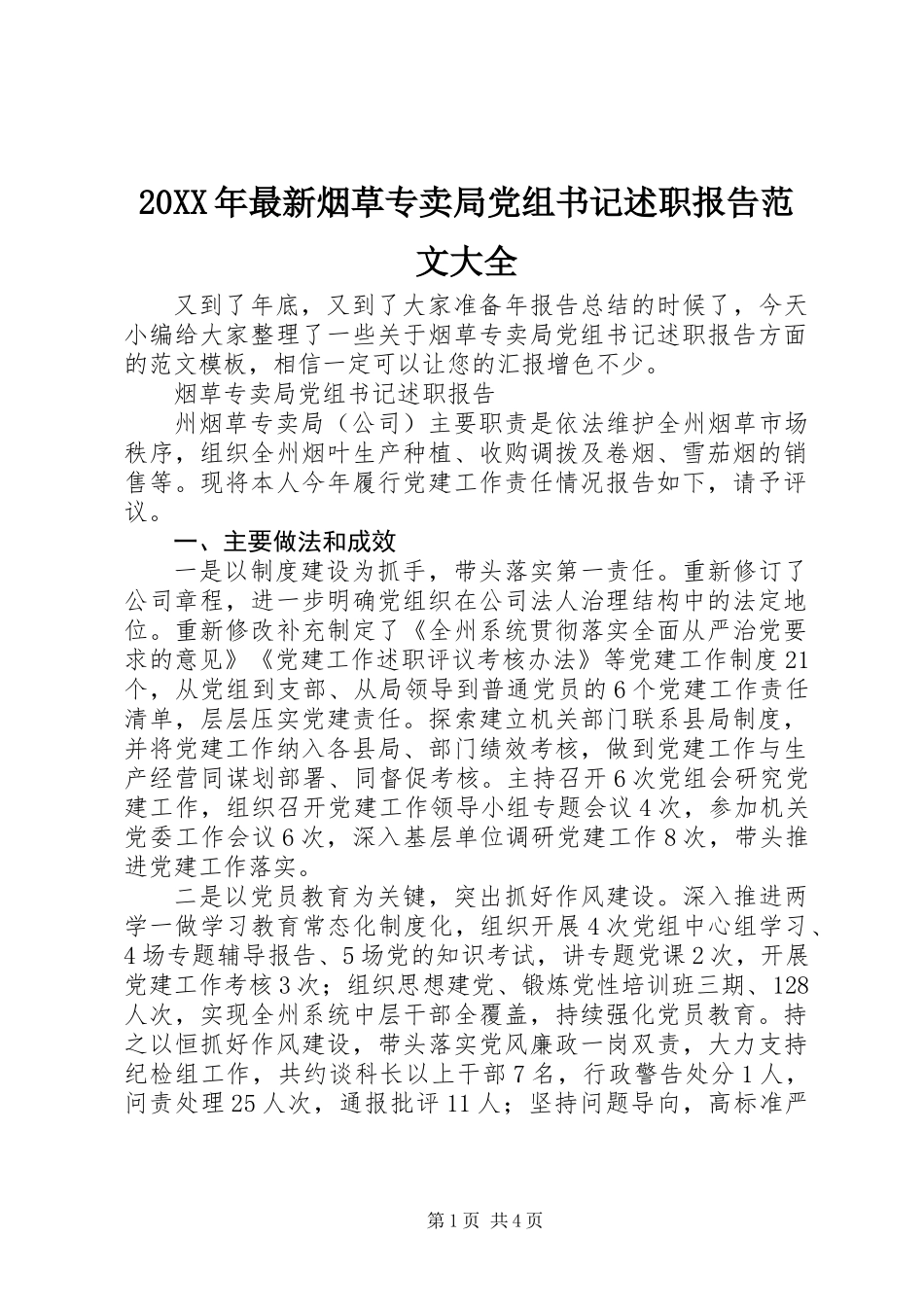 20XX年最新烟草专卖局党组书记述职报告范文大全

又到了年底，又到了大家准备年报告总结的时候了，今天小编给大家整理了一些关于烟草专卖局党组书记述职报告方面的范文模板，相信一定可以让您的汇报增色不少。

烟草专卖局党组书记述职报告

州烟草专卖局（公司）主要职责是依法维护全州烟草市场秩序，组织全州烟叶生产种植、收购调拨及卷烟、雪茄烟的销售等。现将本人今年履行党建工作责任情况报告如下，请予评议。

一、主要做法和成效

一是以制度建设为抓手，带头落实第一责任。重新修订了公司章程，进一步明确党组织在公司法人治理结构中的法定地位。重新修改补充制定了《全州系统贯彻落实全面从严治党要求的意见》《党建工作述职评议考核办法》等党建工作制度21个，从党组到支部、从局领导到普通党员的6个党建工作责任清单，层层压实党建责任。探索建立机关部门联系县局制度，并将党建工作纳入各县局、部门绩效考核，做到党建工作与生产经营同谋划部署、同督促考核。主持召开6次党组会研究党建工作，组织召开党建工作领导小组专题会议4次，参加机关党委工作会议6次，深入基层单位调研党建工作8次，带头推进党建工作落实。

二是以党员教育为关键，突出抓好作风建设。深入推进两学一做学习教育常态化制度化，组织开展4次党组中心组学习、4场专题辅导报告、5场党的知识考试，讲专题党课2次，开展党建工作考核3次；组织思想建党、锻炼党性培训班三期、128人次，实现全州系统中层干部全覆盖，持续强化党员教育。持之以恒抓好作风建设，带头落实党风廉政一岗双责，大力支持纪检组工作，共约谈科长以上干部7名，行政警告处分1人，问责处理25人次，通报批评11人；坚持问题导向，高标准严

第1页 共4页